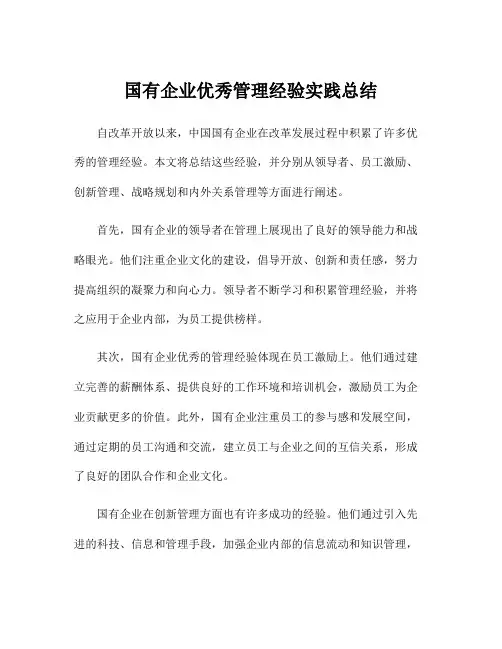 国有企业优秀管理经验实践总结

自改革开放以来，中国国有企业在改革发展过程中积累了许多优秀的管理经验。本文将总结这些经验，并分别从领导者、员工激励、创新管理、战略规划和内外关系管理等方面进行阐述。

首先，国有企业的领导者在管理上展现出了良好的领导能力和战略眼光。他们注重企业文化的建设，倡导开放、创新和责任感，努力提高组织的凝聚力和向心力。领导者不断学习和积累管理经验，并将之应用于企业内部，为员工提供榜样。

其次，国有企业优秀的管理经验体现在员工激励上。他们通过建立完善的薪酬体系、提供良好的工作环境和培训机会，激励员工为企业贡献更多的价值。此外，国有企业注重员工的参与感和发展空间，通过定期的员工沟通和交流，建立员工与企业之间的互信关系，形成了良好的团队合作和企业文化。

国有企业在创新管理方面也有许多成功的经验。他们通过引入先进的科技、信息和管理手段，加强企业内部的信息流动和知识管理，